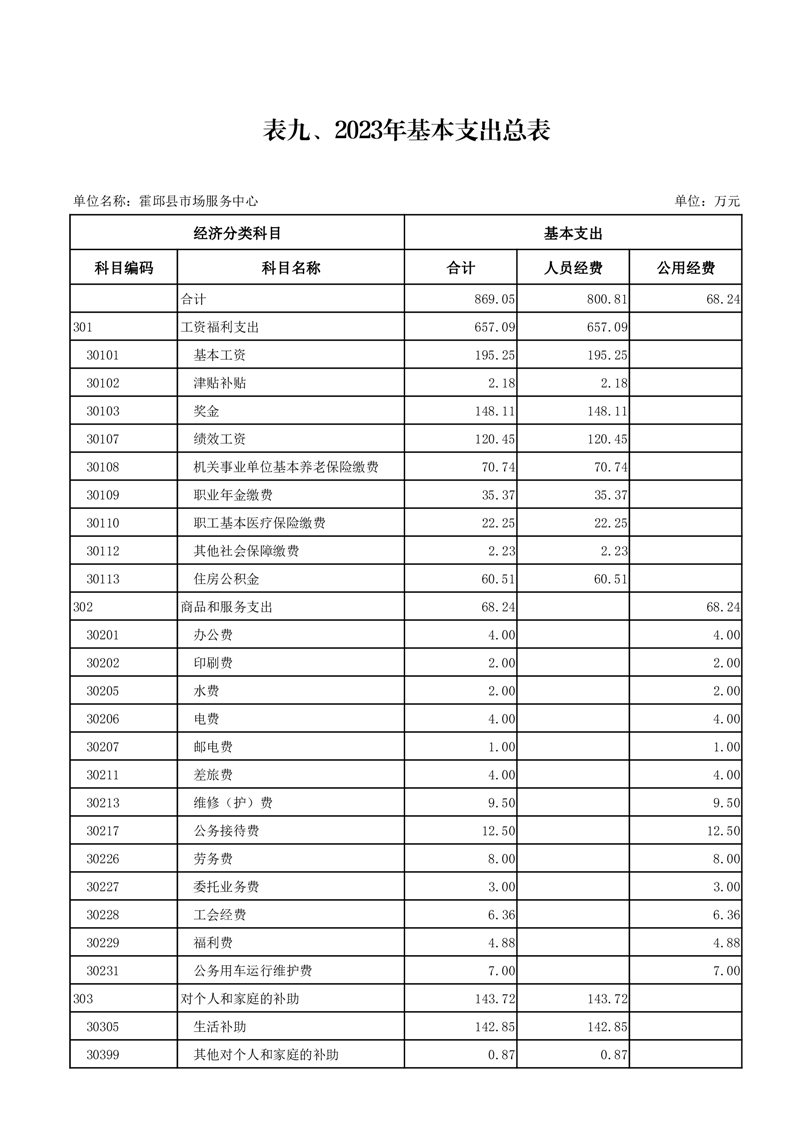 表九、2023年基本支出总表

单位名称：霍邱县市场服务中心 单位：万元

| 经济分类科目 | | 基本支出 | | |
|---|---|---|---|---|
| 科目编码 | 科目名称 | 合计 | 人员经费 | 公用经费 |
| | 合计 | 869.05 | 800.81 | 68.24 |
| 301 | 工资福利支出 | 657.09 | 657.09 | |
| 30101 | 基本工资 | 195.25 | 195.25 | |
| 30102 | 津贴补贴 | 2.18 | 2.18 | |
| 30103 | 奖金 | 148.11 | 148.11 | |
| 30107 | 绩效工资 | 120.45 | 120.45 | |
| 30108 | 机关事业单位基本养老保险缴费 | 70.74 | 70.74 | |
| 30109 | 职业年金缴费 | 35.37 | 35.37 | |
| 30110 | 职工基本医疗保险缴费 | 22.25 | 22.25 | |
| 30112 | 其他社会保障缴费 | 2.23 | 2.23 | |
| 30113 | 住房公积金 | 60.51 | 60.51 | |
| 302 | 商品和服务支出 | 68.24 | | 68.24 |
| 30201 | 办公费 | 4.00 | | 4.00 |
| 30202 | 印刷费 | 2.00 | | 2.00 |
| 30205 | 水费 | 2.00 | | 2.00 |
| 30206 | 电费 | 4.00 | | 4.00 |
| 30207 | 邮电费 | 1.00 | | 1.00 |
| 30211 | 差旅费 | 4.00 | | 4.00 |
| 30213 | 维修（护）费 | 9.50 | | 9.50 |
| 30217 | 公务接待费 | 12.50 | | 12.50 |
| 30226 | 劳务费 | 8.00 | | 8.00 |
| 30227 | 委托业务费 | 3.00 | | 3.00 |
| 30228 | 工会经费 | 6.36 | | 6.36 |
| 30229 | 福利费 | 4.88 | | 4.88 |
| 30231 | 公务用车运行维护费 | 7.00 | | 7.00 |
| 303 | 对个人和家庭的补助 | 143.72 | 143.72 | |
| 30305 | 生活补助 | 142.85 | 142.85 | |
| 30399 | 其他对个人和家庭的补助 | 0.87 | 0.87 | |